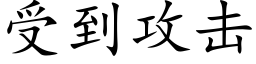 受到攻击